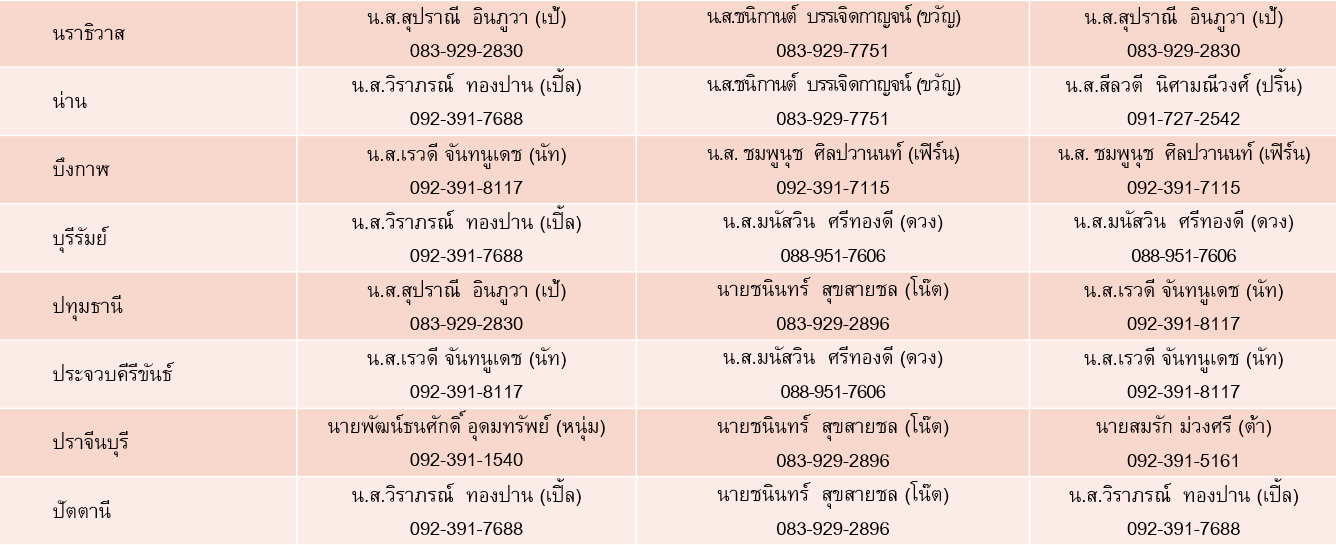 | นราธิวาส | น.ส.สุปราณี อินภูวา (เป้) 083-929-2830 | น.ส.ชนิกานต์ บรรเจิดกาญจน์ (ขวัญ) 083-929-7751 | น.ส.สุปราณี อินภูวา (เป้) 083-929-2830 |
|---|---|---|---|
| น่าน | น.ส.วิราภรณ์ ทองปาน (เปิ้ล) 092-391-7688 | น.ส.ชนิกานต์ บรรเจิดกาญจน์ (ขวัญ) 083-929-7751 | น.ส.สีลวดี นิศามณีวงศ์ (ปริ้น) 091-727-2542 |
| บึงกาฬ | น.ส.เรวดี จันทนูเดช (นัท) 092-391-8117 | น.ส. ชมพูนุช ศิลปวานนท์ (เฟิร์น) 092-391-7115 | น.ส. ชมพูนุช ศิลปวานนท์ (เฟิร์น) 092-391-7115 |
| บุรีรัมย์ | น.ส.วิราภรณ์ ทองปาน (เปิ้ล) 092-391-7688 | น.ส.มนัสวิน ศรีทองดี (ดวง) 088-951-7606 | น.ส.มนัสวิน ศรีทองดี (ดวง) 088-951-7606 |
| ปทุมธานี | น.ส.สุปราณี อินภูวา (เป้) 083-929-2830 | นายชนินทร์ สุขสายชล (โน๊ต) 083-929-2896 | น.ส.เรวดี จันทนูเดช (นัท) 092-391-8117 |
| ประจวบคีรีขันธ์ | น.ส.เรวดี จันทนูเดช (นัท) 092-391-8117 | น.ส.มนัสวิน ศรีทองดี (ดวง) 088-951-7606 | น.ส.เรวดี จันทนูเดช (นัท) 092-391-8117 |
| ปราจีนบุรี | นายพัฒน์ธนศักดิ์ อุดมทรัพย์ (หนุ่ม) 092-391-1540 | นายชนินทร์ สุขสายชล (โน๊ต) 083-929-2896 | นายสมรัก ม่วงศรี (ต้า) 092-391-5161 |
| ปัตตานี | น.ส.วิราภรณ์ ทองปาน (เปิ้ล) 092-391-7688 | นายชนินทร์ สุขสายชล (โน๊ต) 083-929-2896 | น.ส.วิราภรณ์ ทองปาน (เปิ้ล) 092-391-7688 |